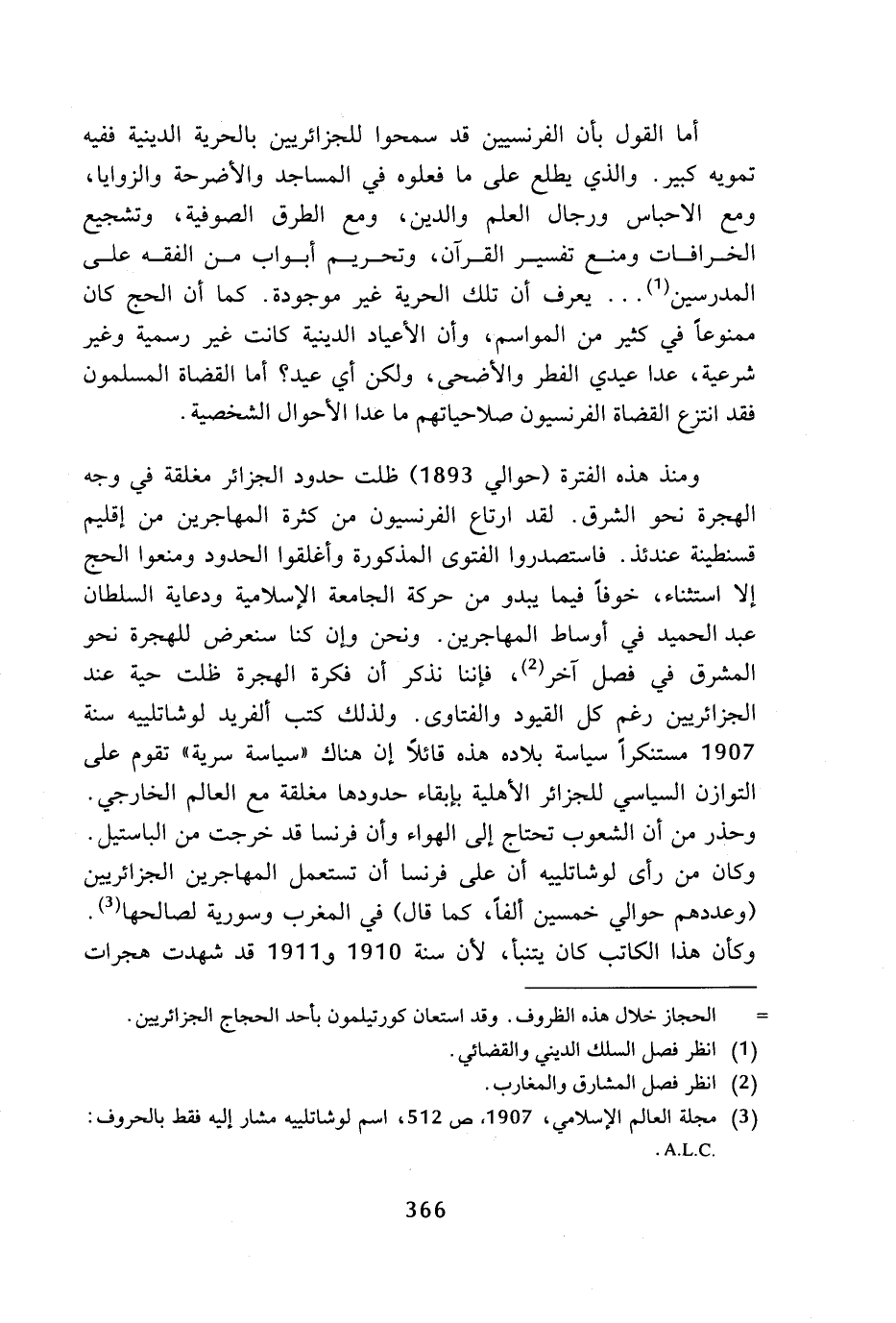 أما القول بأن الفرنسيين قد سمحوا للجزائريين بالحرية الدينية ففيه تمويه كبير. والذي يطلع على ما فعلوه في المساجد والأضرحة والزوايا، ومع الاحباس ورجال العلم والدين، ومع الطرق الصوفية، وتشجيع الخرافات ومنع تفسير القرآن، وتحريم أبواب من الفقه على المدرسين$^{(1)}$... يعرف أن تلك الحرية غير موجودة. كما أن الحج كان ممنوعاً في كثير من المواسم، وأن الأعياد الدينية كانت غير رسمية وغير شرعية، عدا عيدي الفطر والأضحى، ولكن أي عيد؟ أما القضاة المسلمون فقد انتزع القضاة الفرنسيون صلاحياتهم ما عدا الأحوال الشخصية.

ومنذ هذه الفترة (حوالي 1893) ظلت حدود الجزائر مغلقة في وجه الهجرة نحو الشرق. لقد ارتاع الفرنسيون من كثرة المهاجرين من إقليم قسنطينة عندئذ. فاستصدروا الفتوى المذكورة وأغلقوا الحدود ومنعوا الحج إلا استثناء، خوفاً فيما يبدو من حركة الجامعة الإسلامية ودعاية السلطان عبد الحميد في أوساط المهاجرين. ونحن وإن كنا سنعرض للهجرة نحو المشرق في فصل آخر$^{(2)}$، فإننا نذكر أن فكرة الهجرة ظلت حية عند الجزائريين رغم كل القيود والفتاوى. ولذلك كتب ألفريد لوشاتلييه سنة 1907 مستنكراً سياسة بلاده هذه قائلاً إن هناك «سياسة سرية» تقوم على التوازن السياسي للجزائر الأهلية بإبقاء حدودها مغلقة مع العالم الخارجي. وحذر من أن الشعوب تحتاج إلى الهواء وأن فرنسا قد خرجت من الباستيل. وكان من رأى لوشاتلييه أن على فرنسا أن تستعمل المهاجرين الجزائريين (وعددهم حوالي خمسين ألفاً، كما قال) في المغرب وسورية لصالحها$^{(3)}$. وكأن هذا الكاتب كان يتنبأ، لأن سنة 1910 و1911 قد شهدت هجرات

= الحجاز خلال هذه الظروف. وقد استعان كورتيلمون بأحد الحجاج الجزائريين.

(1) انظر فصل السلك الديني والقضائي.

(2) انظر فصل المشارق والمغارب.

(3) مجلة العالم الإسلامي، 1907، ص 512، اسم لوشاتلييه مشار إليه فقط بالحروف: A.L.C.

366